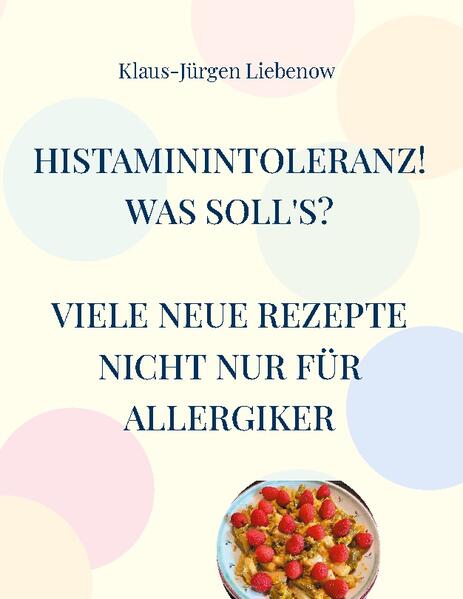 Klaus-Jürgen Liebenow

HISTAMININTOLERANZ!
WAS SOLL'S?

VIELE NEUE REZEPTE
NICHT NUR FÜR
ALLERGIKER